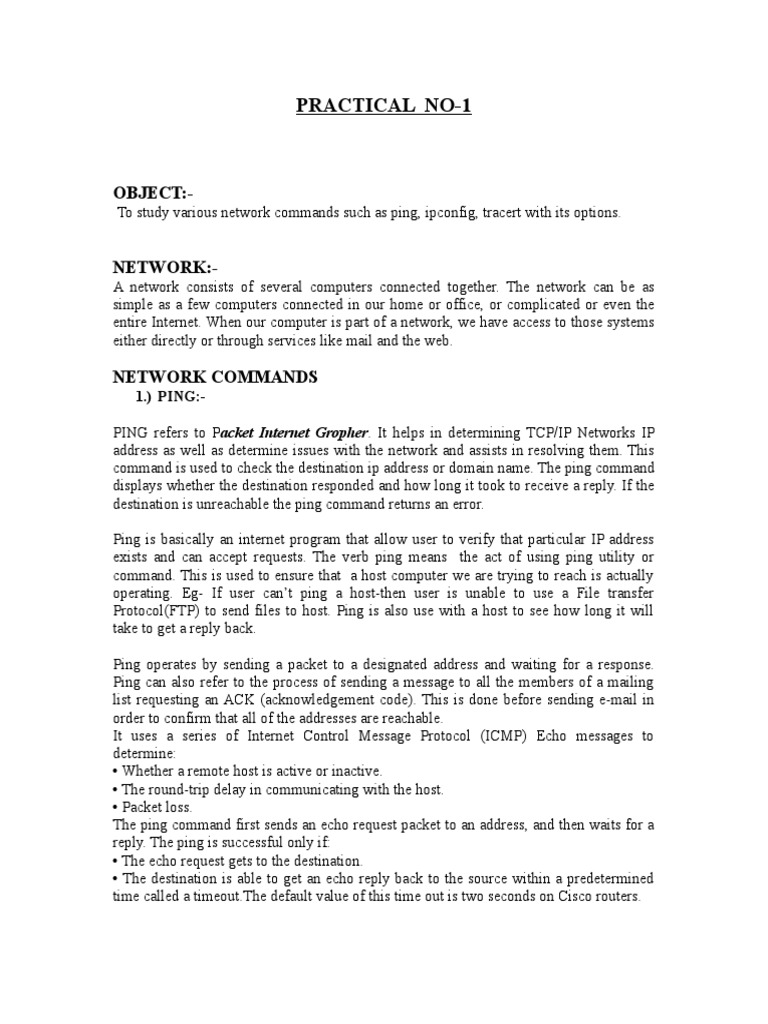 PRACTICAL NO-1

OBJECT:-
To study various network commands such as ping, ipconfig, tracert with its options.

NETWORK:-
A network consists of several computers connected together. The network can be as simple as a few computers connected in our home or office, or complicated or even the entire Internet. When our computer is part of a network, we have access to those systems either directly or through services like mail and the web.

NETWORK COMMANDS
1.) PING:-

PING refers to Packet Internet Gropher. It helps in determining TCP/IP Networks IP address as well as determine issues with the network and assists in resolving them. This command is used to check the destination ip address or domain name. The ping command displays whether the destination responded and how long it took to receive a reply. If the destination is unreachable the ping command returns an error.

Ping is basically an internet program that allow user to verify that particular IP address exists and can accept requests. The verb ping means the act of using ping utility or command. This is used to ensure that a host computer we are trying to reach is actually operating. Eg- If user can't ping a host-then user is unable to use a File transfer Protocol(FTP) to send files to host. Ping is also use with a host to see how long it will take to get a reply back.

Ping operates by sending a packet to a designated address and waiting for a response. Ping can also refer to the process of sending a message to all the members of a mailing list requesting an ACK (acknowledgement code). This is done before sending e-mail in order to confirm that all of the addresses are reachable.
It uses a series of Internet Control Message Protocol (ICMP) Echo messages to determine:
• Whether a remote host is active or inactive.
• The round-trip delay in communicating with the host.
• Packet loss.
The ping command first sends an echo request packet to an address, and then waits for a reply. The ping is successful only if:
• The echo request gets to the destination.
• The destination is able to get an echo reply back to the source within a predetermined time called a timeout.The default value of this time out is two seconds on Cisco routers.